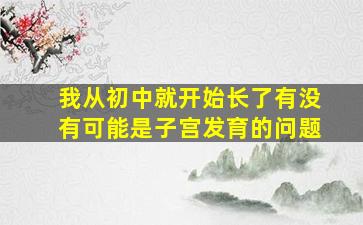 我从初中就开始长了有没有可能是子宫发育的问题